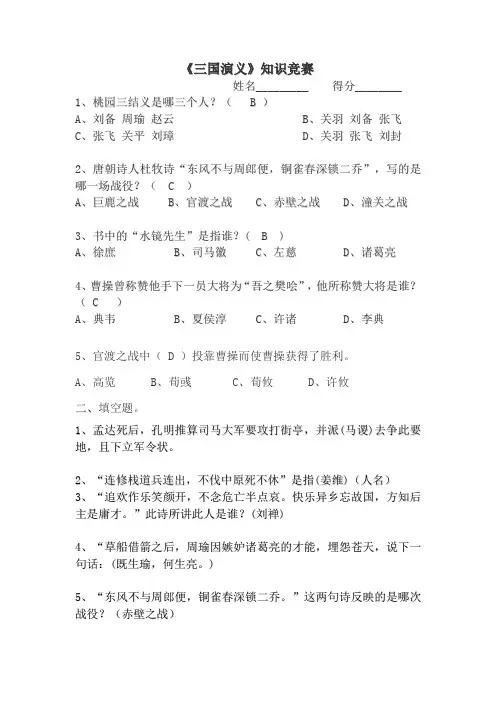 《三国演义》知识竞赛

姓名________ 得分________

1、桃园三结义是哪三个人？（ B ）

A、刘备 周瑜 赵云　　B、关羽 刘备 张飞

C、张飞 关平 刘璋　　D、关羽 张飞 刘封

2、唐朝诗人杜牧诗“东风不与周郎便，铜雀春深锁二乔”，写的是哪一场战役？（ C ）

A、巨鹿之战　B、官渡之战　C、赤壁之战　D、潼关之战

3、书中的“水镜先生”是指谁？（ B ）

A、徐庶　B、司马徽　C、左慈　D、诸葛亮

4、曹操曾称赞他手下一员大将为“吾之樊哙”，他所称赞大将是谁？（ C ）

A、典韦　B、夏侯淳　C、许诸　D、李典

5、官渡之战中（ D ）投靠曹操而使曹操获得了胜利。

A、高览　B、荀彧　C、荀攸　D、许攸

二、填空题。

1、孟达死后，孔明推算司马大军要攻打街亭，并派(马谡)去争此要地，且下立军令状。

2、“连修栈道兵连出，不伐中原死不休”是指(姜维)（人名）

3、“追欢作乐笑颜开，不念危亡半点哀。快乐异乡忘故国，方知后主是庸才。”此诗所讲此人是谁？(刘禅)

4、“草船借箭之后，周瑜因嫉妒诸葛亮的才能，埋怨苍天，说下一句话：(既生瑜，何生亮。)

5、“东风不与周郎便，铜雀春深锁二乔。”这两句诗反映的是哪次战役？（赤壁之战）